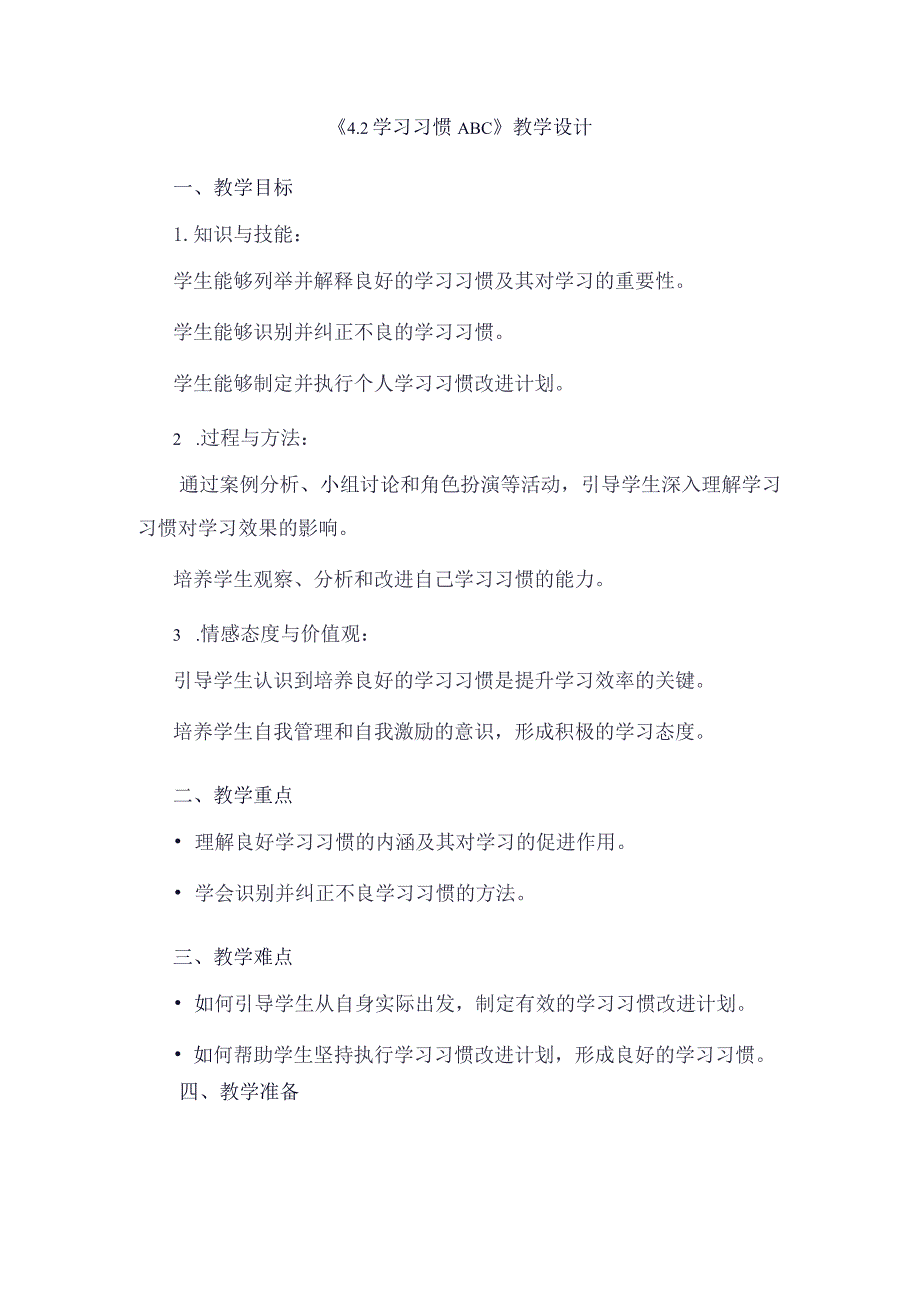 《4.2 学习习惯 ABC》教学设计

一、教学目标

1. 知识与技能：

学生能够列举并解释良好的学习习惯及其对学习的重要性。

学生能够识别并纠正不良的学习习惯。

学生能够制定并执行个人学习习惯改进计划。

2 .过程与方法：

通过案例分析、小组讨论和角色扮演等活动，引导学生深入理解学习习惯对学习效果的影响。

培养学生观察、分析和改进自己学习习惯的能力。

3 .情感态度与价值观：

引导学生认识到培养良好的学习习惯是提升学习效率的关键。

培养学生自我管理和自我激励的意识，形成积极的学习态度。

二、教学重点

• 理解良好学习习惯的内涵及其对学习的促进作用。

• 学会识别并纠正不良学习习惯的方法。

三、教学难点

• 如何引导学生从自身实际出发，制定有效的学习习惯改进计划。

• 如何帮助学生坚持执行学习习惯改进计划，形成良好的学习习惯。

四、教学准备